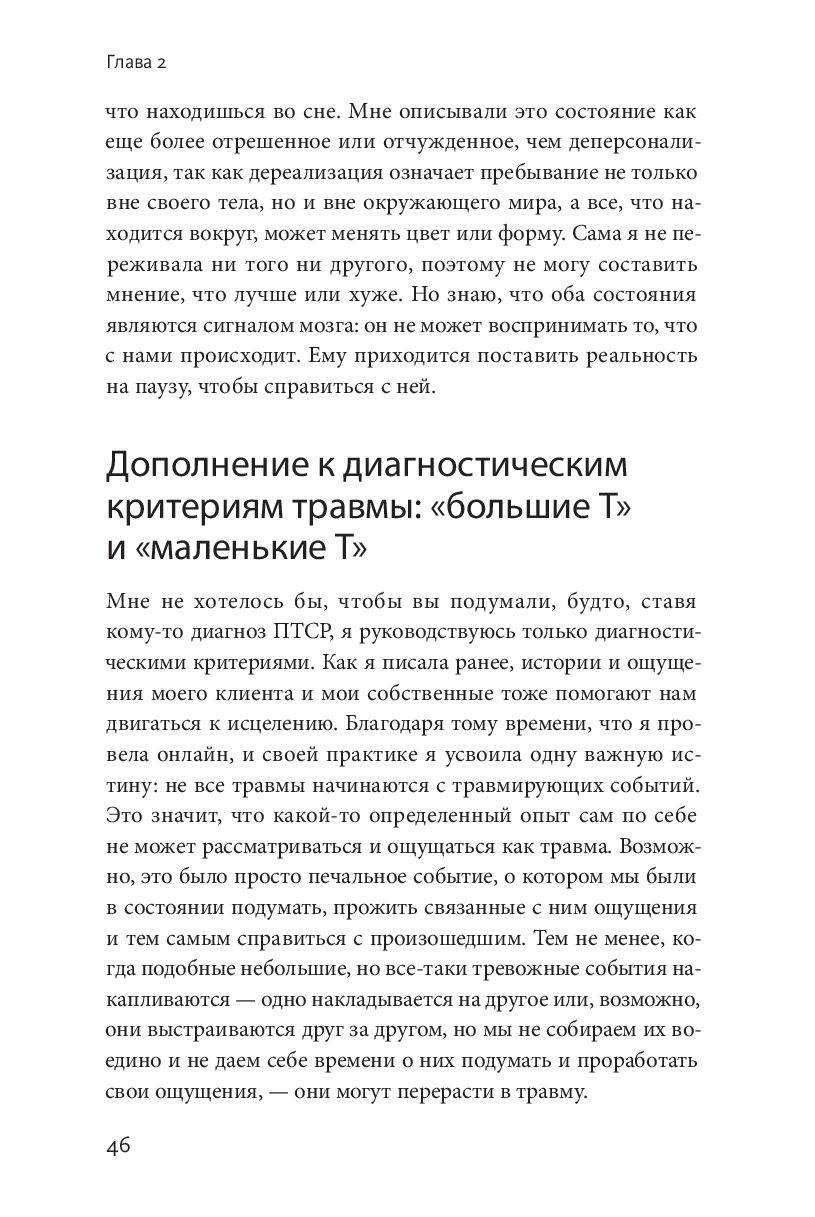 Глава 2

что находишься во сне. Мне описывали это состояние как еще более отрешенное или отчужденное, чем деперсонализация, так как дереализация означает пребывание не только вне своего тела, но и вне окружающего мира, а все, что находится вокруг, может менять цвет или форму. Сама я не переживала ни того ни другого, поэтому не могу составить мнение, что лучше или хуже. Но знаю, что оба состояния являются сигналом мозга: он не может воспринимать то, что с нами происходит. Ему приходится поставить реальность на паузу, чтобы справиться с ней.

Дополнение к диагностическим критериям травмы: «большие Т» и «маленькие Т»

Мне не хотелось бы, чтобы вы подумали, будто, ставя кому-то диагноз ПТСР, я руководствуюсь только диагностическими критериями. Как я писала ранее, истории и ощущения моего клиента и мои собственные тоже помогают нам двигаться к исцелению. Благодаря тому времени, что я провела онлайн, и своей практике я усвоила одну важную истину: не все травмы начинаются с травмирующих событий. Это значит, что какой-то определенный опыт сам по себе не может рассматриваться и ощущаться как травма. Возможно, это было просто печальное событие, о котором мы были в состоянии подумать, прожить связанные с ним ощущения и тем самым справиться с произошедшим. Тем не менее, когда подобные небольшие, но все-таки тревожные события накапливаются — одно накладывается на другое или, возможно, они выстраиваются друг за другом, но мы не собираем их воедино и не даем себе времени о них подумать и проработать свои ощущения, — они могут перерасти в травму.

46